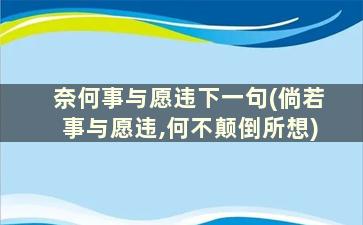 奈何事与愿违下一句(倘若事与愿违,何不颠倒所想)